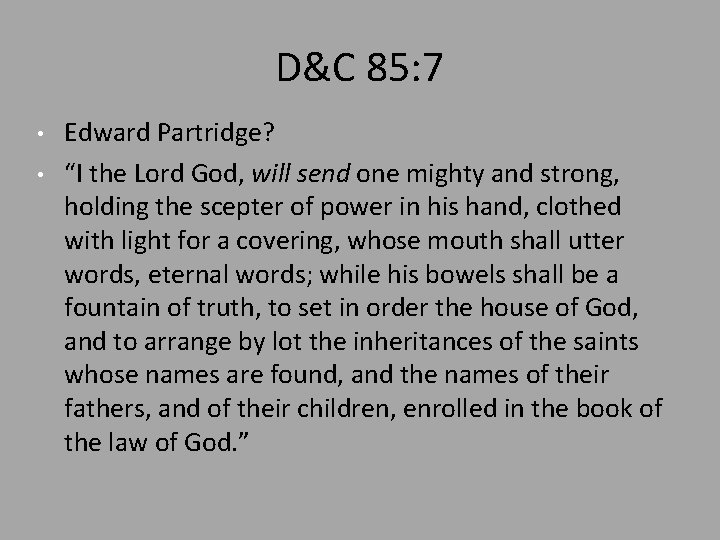 D&C 85:7

• Edward Partridge?

• "I the Lord God, will send one mighty and strong, holding the scepter of power in his hand, clothed with light for a covering, whose mouth shall utter words, eternal words; while his bowels shall be a fountain of truth, to set in order the house of God, and to arrange by lot the inheritances of the saints whose names are found, and the names of their fathers, and of their children, enrolled in the book of the law of God."